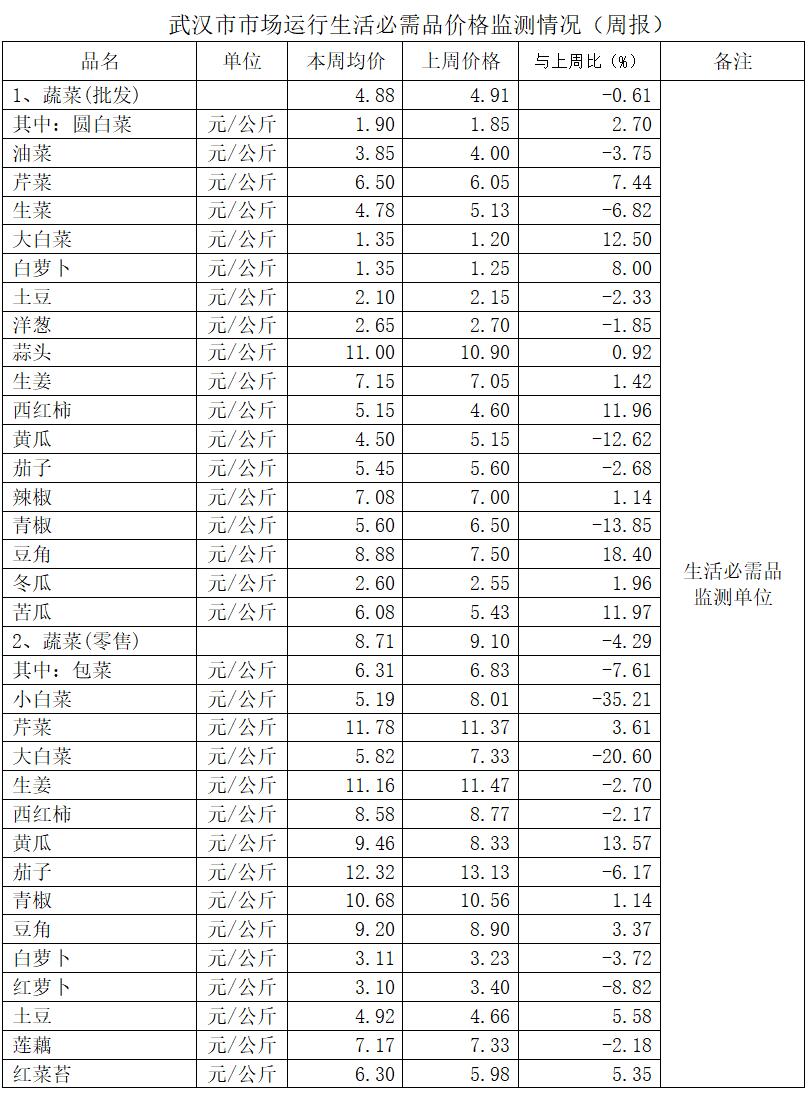 武汉市市场运行生活必需品价格监测情况（周报）

| 品名 | 单位 | 本周均价 | 上周价格 | 与上周比（%） | 备注 |
|---|---|---|---|---|---|
| 1、蔬菜(批发) | | 4.88 | 4.91 | -0.61 | 生活必需品监测单位 |
| 其中：圆白菜 | 元/公斤 | 1.90 | 1.85 | 2.70 | |
| 油菜 | 元/公斤 | 3.85 | 4.00 | -3.75 | |
| 芹菜 | 元/公斤 | 6.50 | 6.05 | 7.44 | |
| 生菜 | 元/公斤 | 4.78 | 5.13 | -6.82 | |
| 大白菜 | 元/公斤 | 1.35 | 1.20 | 12.50 | |
| 白萝卜 | 元/公斤 | 1.35 | 1.25 | 8.00 | |
| 土豆 | 元/公斤 | 2.10 | 2.15 | -2.33 | |
| 洋葱 | 元/公斤 | 2.65 | 2.70 | -1.85 | |
| 蒜头 | 元/公斤 | 11.00 | 10.90 | 0.92 | |
| 生姜 | 元/公斤 | 7.15 | 7.05 | 1.42 | |
| 西红柿 | 元/公斤 | 5.15 | 4.60 | 11.96 | |
| 黄瓜 | 元/公斤 | 4.50 | 5.15 | -12.62 | |
| 茄子 | 元/公斤 | 5.45 | 5.60 | -2.68 | |
| 辣椒 | 元/公斤 | 7.08 | 7.00 | 1.14 | |
| 青椒 | 元/公斤 | 5.60 | 6.50 | -13.85 | |
| 豆角 | 元/公斤 | 8.88 | 7.50 | 18.40 | |
| 冬瓜 | 元/公斤 | 2.60 | 2.55 | 1.96 | |
| 苦瓜 | 元/公斤 | 6.08 | 5.43 | 11.97 | |
| 2、蔬菜(零售) | | 8.71 | 9.10 | -4.29 | |
| 其中：包菜 | 元/公斤 | 6.31 | 6.83 | -7.61 | |
| 小白菜 | 元/公斤 | 5.19 | 8.01 | -35.21 | |
| 芹菜 | 元/公斤 | 11.78 | 11.37 | 3.61 | |
| 大白菜 | 元/公斤 | 5.82 | 7.33 | -20.60 | |
| 生姜 | 元/公斤 | 11.16 | 11.47 | -2.70 | |
| 西红柿 | 元/公斤 | 8.58 | 8.77 | -2.17 | |
| 黄瓜 | 元/公斤 | 9.46 | 8.33 | 13.57 | |
| 茄子 | 元/公斤 | 12.32 | 13.13 | -6.17 | |
| 青椒 | 元/公斤 | 10.68 | 10.56 | 1.14 | |
| 豆角 | 元/公斤 | 9.20 | 8.90 | 3.37 | |
| 白萝卜 | 元/公斤 | 3.11 | 3.23 | -3.72 | |
| 红萝卜 | 元/公斤 | 3.10 | 3.40 | -8.82 | |
| 土豆 | 元/公斤 | 4.92 | 4.66 | 5.58 | |
| 莲藕 | 元/公斤 | 7.17 | 7.33 | -2.18 | |
| 红菜苔 | 元/公斤 | 6.30 | 5.98 | 5.35 | |